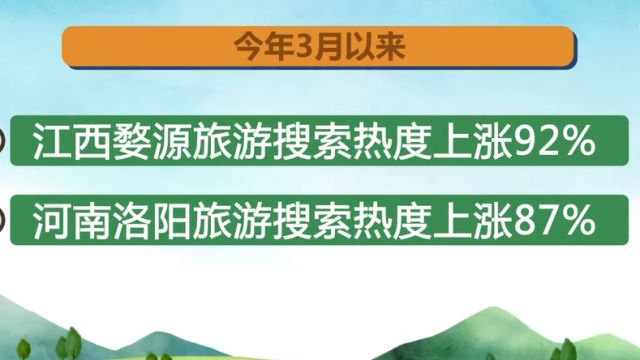 今年3月以来

江西婺源旅游搜索热度上涨92%

河南洛阳旅游搜索热度上涨87%